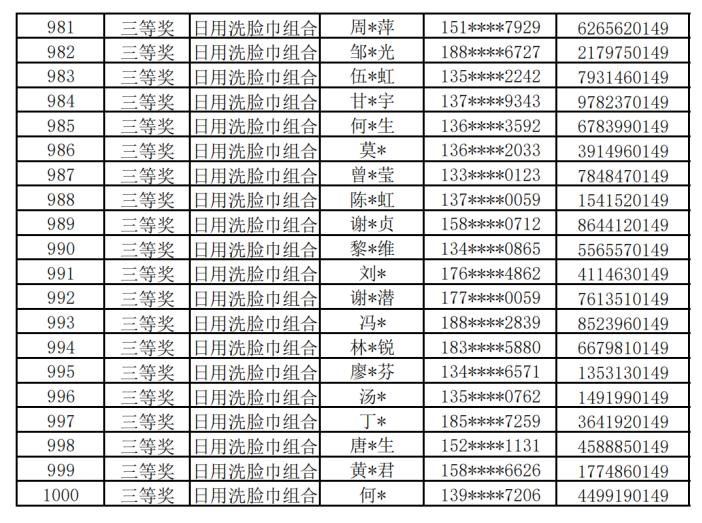 | 981 | 三等奖 | 日用洗脸巾组合 | 周*萍 | 151****7929 | 6265620149 |
|---|---|---|---|---|---|
| 982 | 三等奖 | 日用洗脸巾组合 | 邹*光 | 188****6727 | 2179750149 |
| 983 | 三等奖 | 日用洗脸巾组合 | 伍*虹 | 135****2242 | 7931460149 |
| 984 | 三等奖 | 日用洗脸巾组合 | 甘*宇 | 137****9343 | 9782370149 |
| 985 | 三等奖 | 日用洗脸巾组合 | 何*生 | 136****3592 | 6783990149 |
| 986 | 三等奖 | 日用洗脸巾组合 | 莫* | 136****2033 | 3914960149 |
| 987 | 三等奖 | 日用洗脸巾组合 | 曾*莹 | 133****0123 | 7848470149 |
| 988 | 三等奖 | 日用洗脸巾组合 | 陈*虹 | 137****0059 | 1541520149 |
| 989 | 三等奖 | 日用洗脸巾组合 | 谢*贞 | 158****0712 | 8644120149 |
| 990 | 三等奖 | 日用洗脸巾组合 | 黎*维 | 134****0865 | 5565570149 |
| 991 | 三等奖 | 日用洗脸巾组合 | 刘* | 176****4862 | 4114630149 |
| 992 | 三等奖 | 日用洗脸巾组合 | 谢*潜 | 177****0059 | 7613510149 |
| 993 | 三等奖 | 日用洗脸巾组合 | 冯* | 188****2839 | 8523960149 |
| 994 | 三等奖 | 日用洗脸巾组合 | 林*锐 | 183****5880 | 6679810149 |
| 995 | 三等奖 | 日用洗脸巾组合 | 廖*芬 | 134****6571 | 1353130149 |
| 996 | 三等奖 | 日用洗脸巾组合 | 汤* | 135****0762 | 1491990149 |
| 997 | 三等奖 | 日用洗脸巾组合 | 丁* | 185****7259 | 3641920149 |
| 998 | 三等奖 | 日用洗脸巾组合 | 唐*生 | 152****1131 | 4588850149 |
| 999 | 三等奖 | 日用洗脸巾组合 | 黄*君 | 158****6626 | 1774860149 |
| 1000 | 三等奖 | 日用洗脸巾组合 | 何* | 139****7206 | 4499190149 |